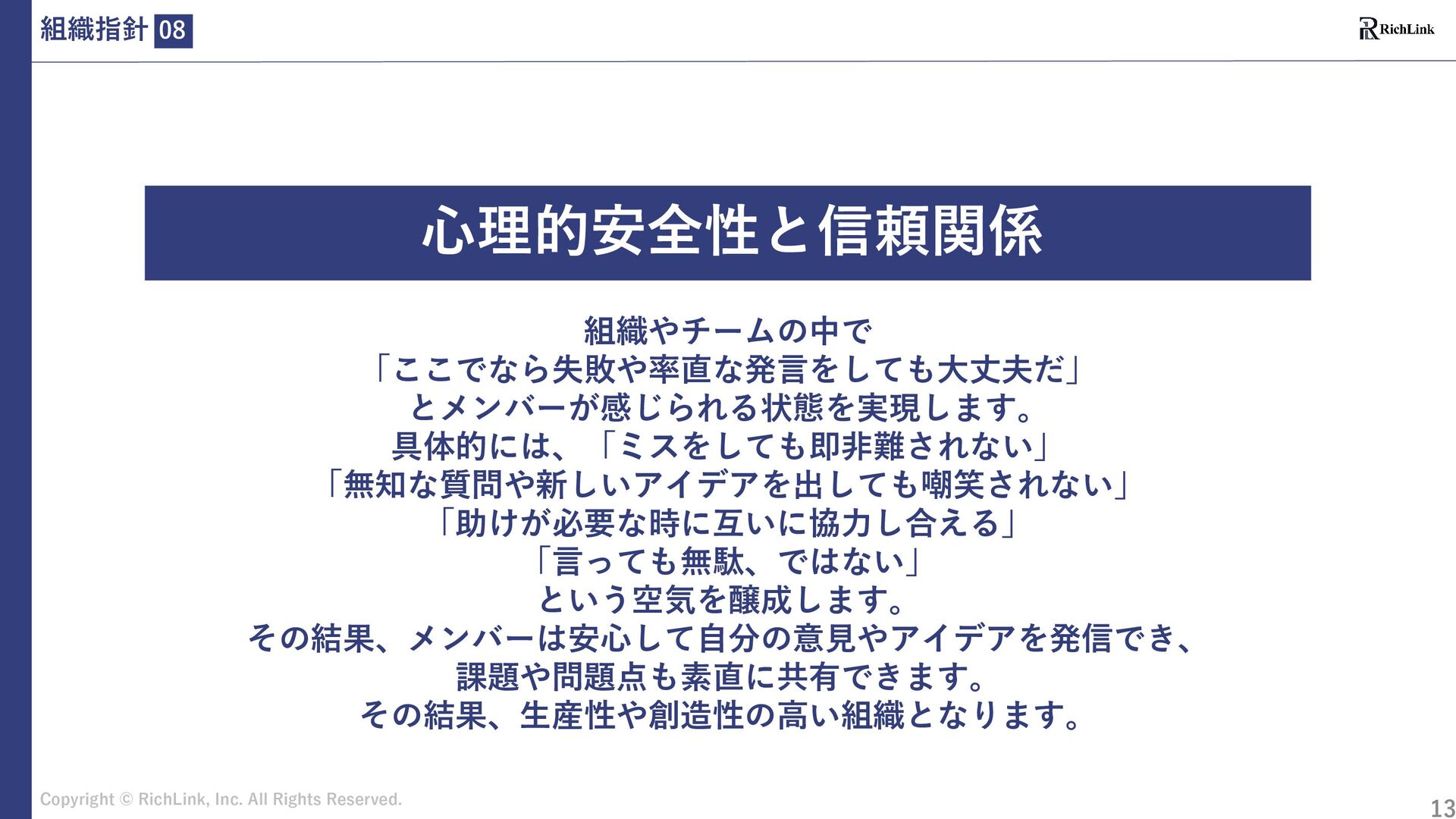 組織指針 08

RichLink

心理的安全性と信頼関係

組織やチームの中で
「ここでなら失敗や率直な発言をしても大丈夫だ」
とメンバーが感じられる状態を実現します。
具体的には、「ミスをしても即非難されない」
「無知な質問や新しいアイデアを出しても嘲笑されない」
「助けが必要な時に互いに協力し合える」
「言っても無駄、ではない」
という空気を醸成します。
その結果、メンバーは安心して自分の意見やアイデアを発信でき、
課題や問題点も素直に共有できます。
その結果、生産性や創造性の高い組織となります。

Copyright © RichLink, Inc. All Rights Reserved.

13